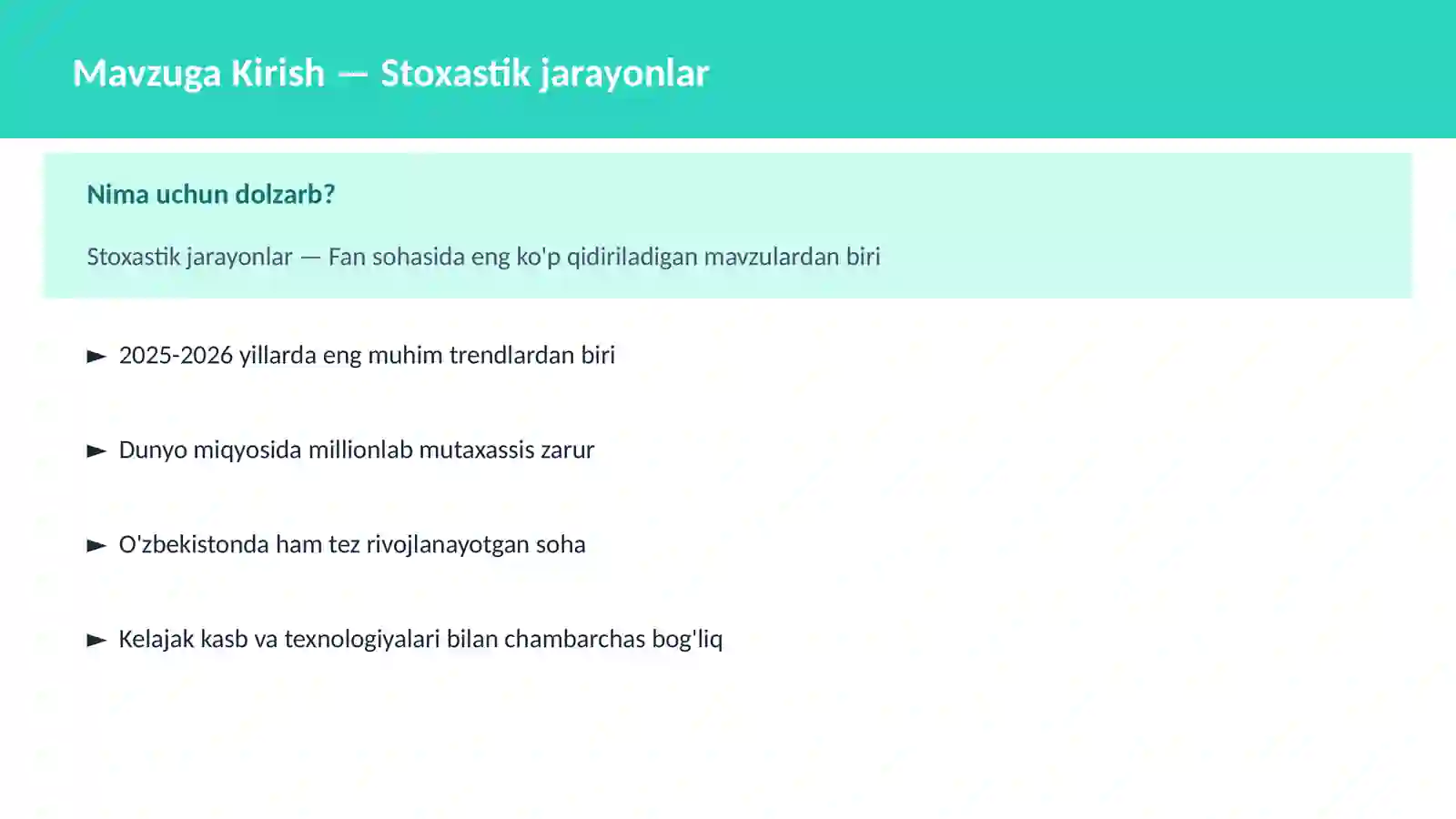 Mavzuga Kirish — Stoxastik jarayonlar

Nima uchun dolzarb?

Stoxastik jarayonlar — Fan sohasida eng ko'p qidiriladigan mavzulardan biri

► 2025-2026 yillarda eng muhim trendlardan biri

► Dunyo miqyosida millionlab mutaxassis zarur

► O'zbekistonda ham tez rivojlanayotgan soha

► Kelajak kasb va texnologiyalari bilan chambarchas bog'liq